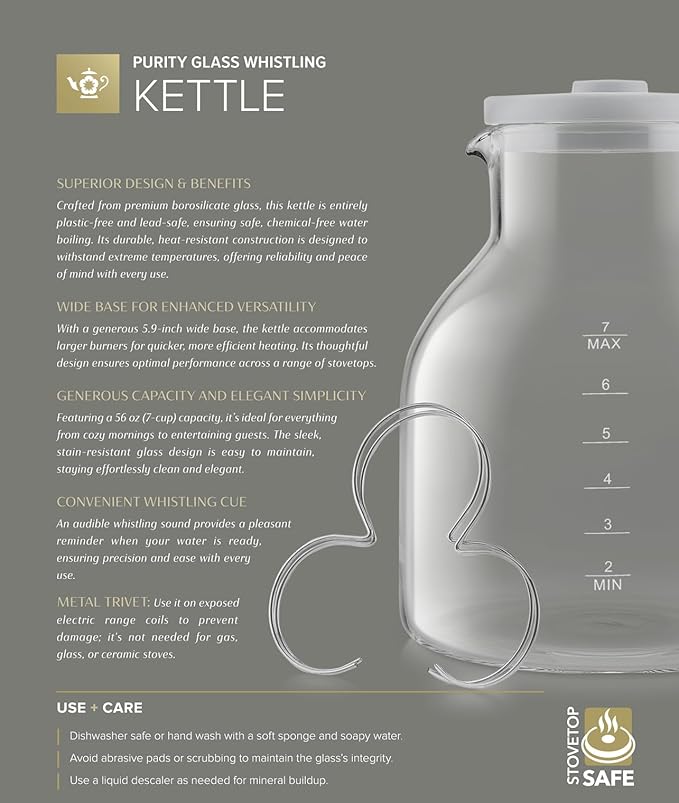 PURITY GLASS WHISTLING
KETTLE

SUPERIOR DESIGN & BENEFITS
Crafted from premium borosilicate glass, this kettle is entirely plastic-free and lead-safe, ensuring safe, chemical-free water boiling. Its durable, heat-resistant construction is designed to withstand extreme temperatures, offering reliability and peace of mind with every use.

WIDE BASE FOR ENHANCED VERSATILITY
With a generous 5.9-inch wide base, the kettle accommodates larger burners for quicker, more efficient heating. Its thoughtful design ensures optimal performance across a range of stovetops.

GENEROUS CAPACITY AND ELEGANT SIMPLICITY
Featuring a 56 oz (7-cup) capacity, it's ideal for everything from cozy mornings to entertaining guests. The sleek, stain-resistant glass design is easy to maintain, staying effortlessly clean and elegant.

CONVENIENT WHISTLING CUE
An audible whistling sound provides a pleasant reminder when your water is ready, ensuring precision and ease with every use.

METAL TRIVET: Use it on exposed electric range coils to prevent damage; it's not needed for gas, glass, or ceramic stoves.

7
MAX
6
5
4
3
2
MIN

USE + CARE
Dishwasher safe or hand wash with a soft sponge and soapy water.
Avoid abrasive pads or scrubbing to maintain the glass's integrity.
Use a liquid descaler as needed for mineral buildup.

STOVETOP
SAFE